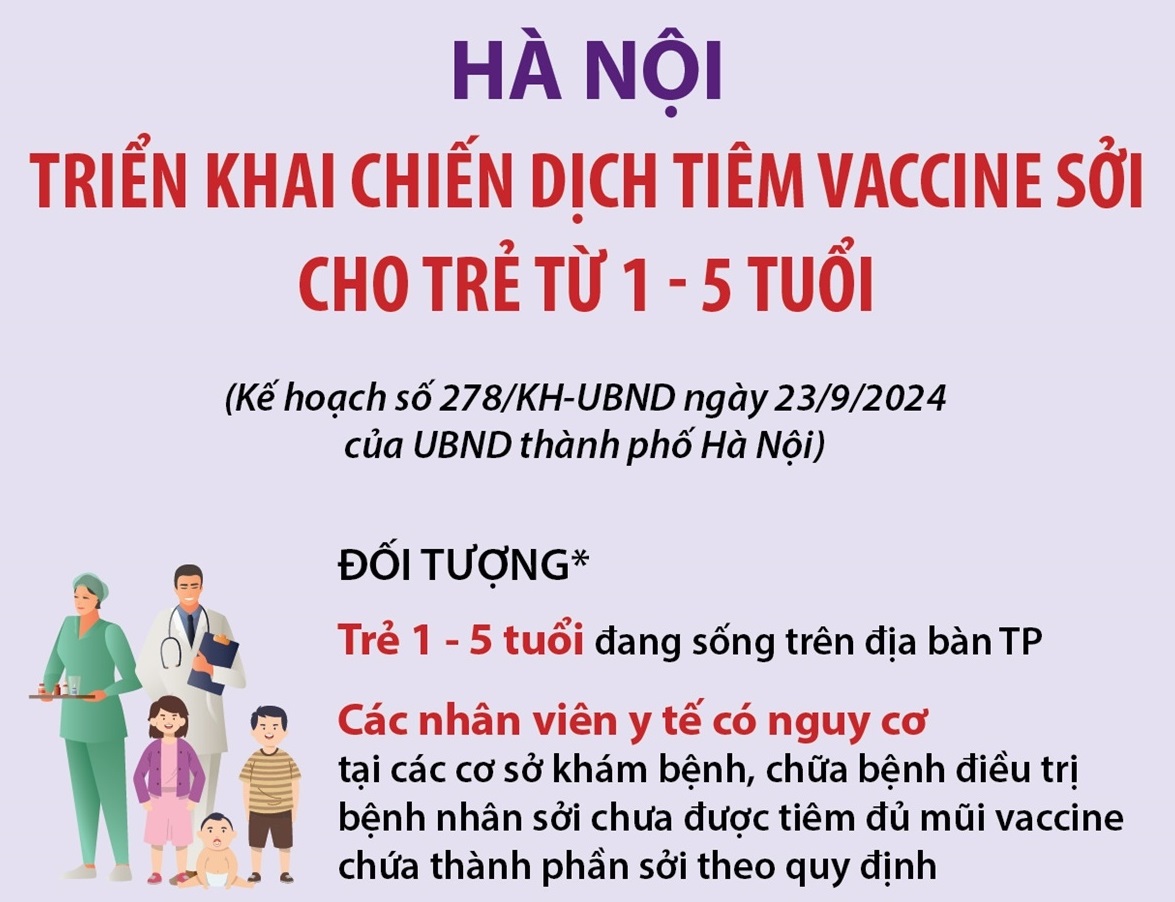 HÀ NỘI

TRIỂN KHAI CHIẾN DỊCH TIÊM VACCINE SỞI CHO TRẺ TỪ 1 - 5 TUỔI

(Kế hoạch số 278/KH-UBND ngày 23/9/2024 của UBND thành phố Hà Nội)

ĐỐI TƯỢNG*

Trẻ 1 - 5 tuổi đang sống trên địa bàn TP

Các nhân viên y tế có nguy cơ tại các cơ sở khám bệnh, chữa bệnh điều trị bệnh nhân sởi chưa được tiêm đủ mũi vaccine chứa thành phần sởi theo quy định